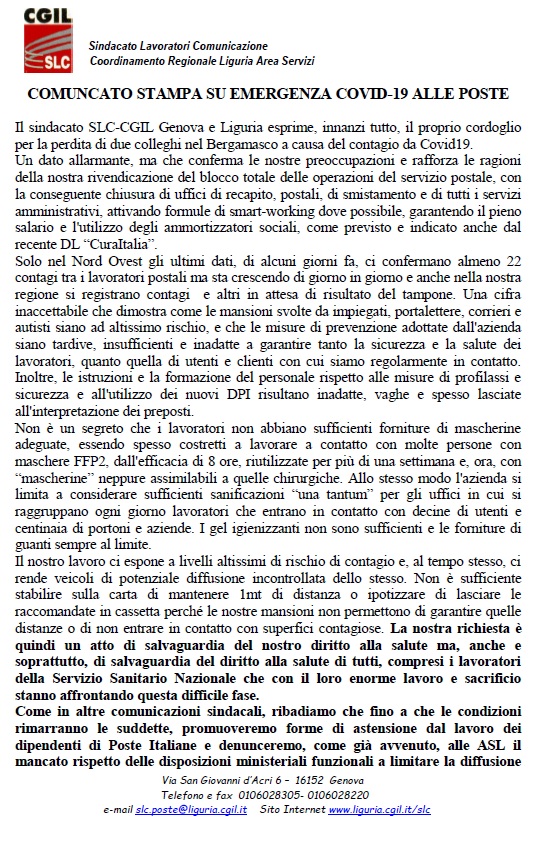 CGIL
SLC
Sindacato Lavoratori Comunicazione
Coordinamento Regionale Liguria Area Servizi

COMUNCATO STAMPA SU EMERGENZA COVID-19 ALLE POSTE

Il sindacato SLC-CGIL Genova e Liguria esprime, innanzi tutto, il proprio cordoglio per la perdita di due colleghi nel Bergamasco a causa del contagio da Covid19.
Un dato allarmante, ma che conferma le nostre preoccupazioni e rafforza le ragioni della nostra rivendicazione del blocco totale delle operazioni del servizio postale, con la conseguente chiusura di uffici di recapito, postali, di smistamento e di tutti i servizi amministrativi, attivando formule di smart-working dove possibile, garantendo il pieno salario e l'utilizzo degli ammortizzatori sociali, come previsto e indicato anche dal recente DL “CuraItalia”.
Solo nel Nord Ovest gli ultimi dati, di alcuni giorni fa, ci confermano almeno 22 contagi tra i lavoratori postali ma sta crescendo di giorno in giorno e anche nella nostra regione si registrano contagi e altri in attesa di risultato del tampone. Una cifra inaccettabile che dimostra come le mansioni svolte da impiegati, portalettere, corrieri e autisti siano ad altissimo rischio, e che le misure di prevenzione adottate dall'azienda siano tardive, insufficienti e inadatte a garantire tanto la sicurezza e la salute dei lavoratori, quanto quella di utenti e clienti con cui siamo regolarmente in contatto. Inoltre, le istruzioni e la formazione del personale rispetto alle misure di profilassi e sicurezza e all'utilizzo dei nuovi DPI risultano inadatte, vaghe e spesso lasciate all'interpretazione dei preposti.
Non è un segreto che i lavoratori non abbiano sufficienti forniture di mascherine adeguate, essendo spesso costretti a lavorare a contatto con molte persone con maschere FFP2, dall'efficacia di 8 ore, riutilizzate per più di una settimana e, ora, con “mascherine” neppure assimilabili a quelle chirurgiche. Allo stesso modo l'azienda si limita a considerare sufficienti sanificazioni “una tantum” per gli uffici in cui si raggruppano ogni giorno lavoratori che entrano in contatto con decine di utenti e centinaia di portoni e aziende. I gel igienizzanti non sono sufficienti e le forniture di guanti sempre al limite.
Il nostro lavoro ci espone a livelli altissimi di rischio di contagio e, al tempo stesso, ci rende veicoli di potenziale diffusione incontrollata dello stesso. Non è sufficiente stabilire sulla carta di mantenere 1mt di distanza o ipotizzare di lasciare le raccomandate in cassetta perché le nostre mansioni non permettono di garantire quelle distanze o di non entrare in contatto con superfici contagiose. La nostra richiesta è quindi un atto di salvaguardia del nostro diritto alla salute ma, anche e soprattutto, di salvaguardia del diritto alla salute di tutti, compresi i lavoratori della Servizio Sanitario Nazionale che con il loro enorme lavoro e sacrificio stanno affrontando questa difficile fase.
Come in altre comunicazioni sindacali, ribadiamo che fino a che le condizioni rimarranno le suddette, promuoveremo forme di astensione dal lavoro dei dipendenti di Poste Italiane e denunceremo, come già avvenuto, alle ASL il mancato rispetto delle disposizioni ministeriali funzionali a limitare la diffusione

Via San Giovanni d'Acri 6 – 16152 Genova
Telefono e fax 0106028305- 0106028220
e-mail slc.poste@liguria.cgil.it Sito Internet www.liguria.cgil.it/slc